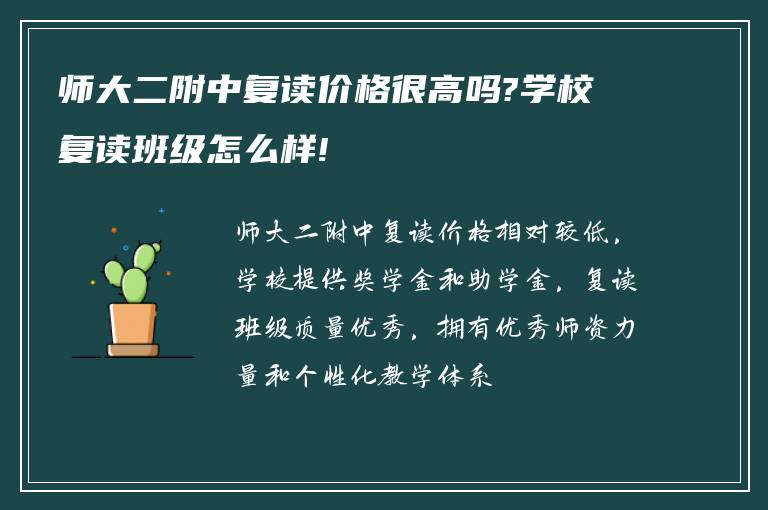 师大二附中复读价格很高吗?学校复读班级怎么样!

师大二附中复读价格相对较低，学校提供奖学金和助学金，复读班级质量优秀，拥有优秀师资力量和个性化教学体系